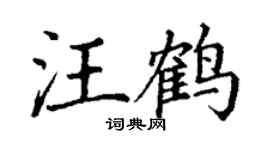 汪鹤

词典网